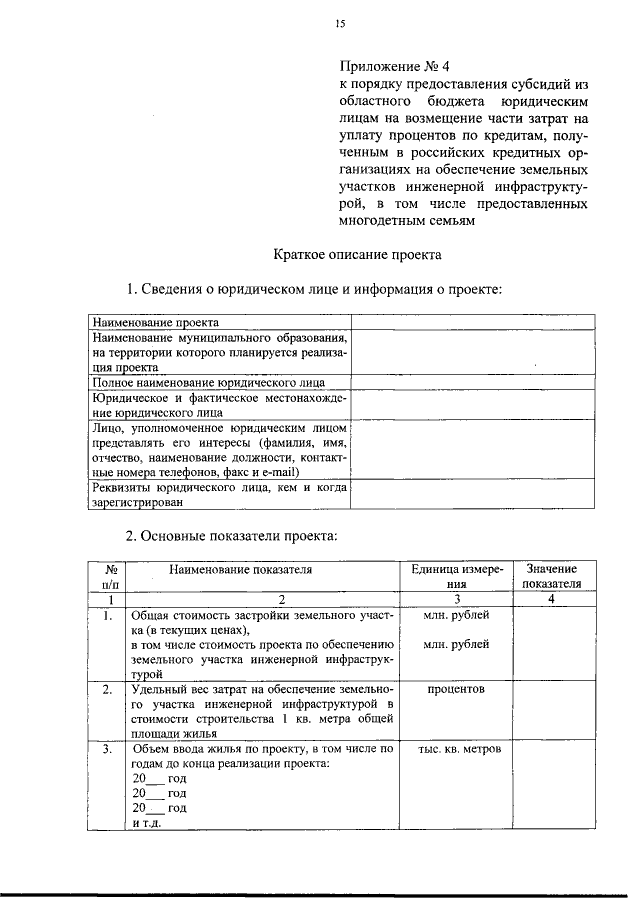 15

Приложение № 4
к порядку предоставления субсидий из областного бюджета юридическим лицам на возмещение части затрат на уплату процентов по кредитам, полученным в российских кредитных организациях на обеспечение земельных участков инженерной инфраструктурой, в том числе предоставленных многодетным семьям

Краткое описание проекта

1. Сведения о юридическом лице и информация о проекте:

| | |
|---|---|
| Наименование проекта | |
| Наименование муниципального образования, на территории которого планируется реализация проекта | |
| Полное наименование юридического лица | |
| Юридическое и фактическое местонахождение юридического лица | |
| Лицо, уполномоченное юридическим лицом представлять его интересы (фамилия, имя, отчество, наименование должности, контактные номера телефонов, факс и e-mail) | |
| Реквизиты юридического лица, кем и когда зарегистрирован | |

2. Основные показатели проекта:

| № п/п | Наименование показателя | Единица измерения | Значение показателя |
|---|---|---|---|
| 1 | 2 | 3 | 4 |
| 1. | Общая стоимость застройки земельного участка (в текущих ценах), в том числе стоимость проекта по обеспечению земельного участка инженерной инфраструктурой | млн. рублей млн. рублей | |
| 2. | Удельный вес затрат на обеспечение земельного участка инженерной инфраструктурой в стоимости строительства 1 кв. метра общей площади жилья | процентов | |
| 3. | Объем ввода жилья по проекту, в том числе по годам до конца реализации проекта: 20___ год 20___ год 20___ год и т.д. | тыс. кв. метров | |